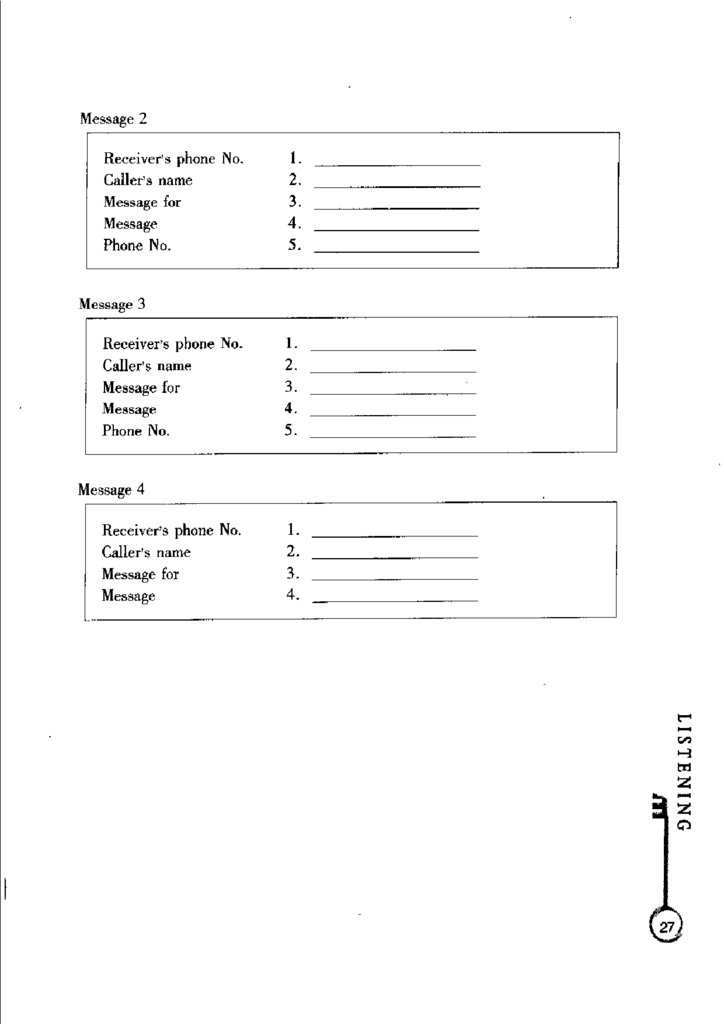 Message 2

Receiver's phone No. 1. ____________
Caller's name 2. ____________
Message for 3. ____________
Message 4. ____________
Phone No. 5. ____________

Message 3

Receiver's phone No. 1. ____________
Caller's name 2. ____________
Message for 3. ____________
Message 4. ____________
Phone No. 5. ____________

Message 4

Receiver's phone No. 1. ____________
Caller's name 2. ____________
Message for 3. ____________
Message 4. ____________

LISTENING

27